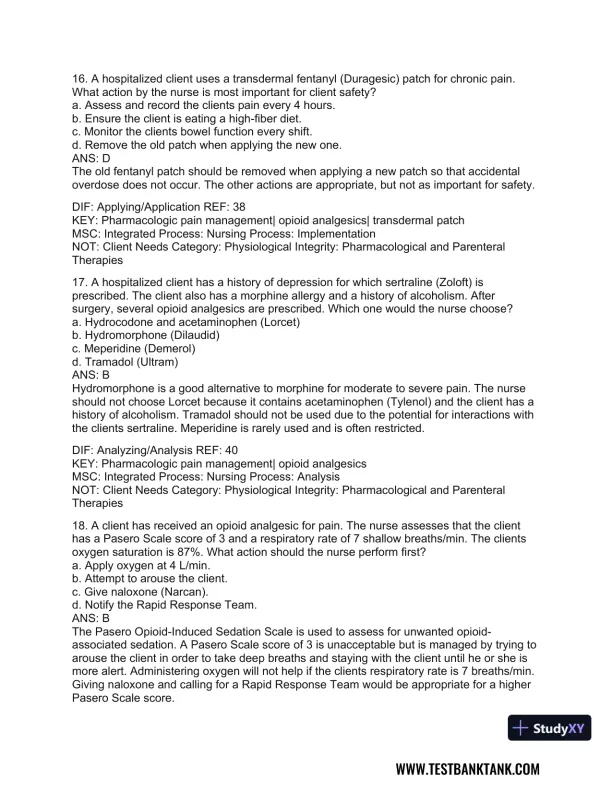 16. A hospitalized client uses a transdermal fentanyl (Duragesic) patch for chronic pain. What action by the nurse is most important for client safety?
a. Assess and record the clients pain every 4 hours.
b. Ensure the client is eating a high-fiber diet.
c. Monitor the clients bowel function every shift.
d. Remove the old patch when applying the new one.
ANS: D
The old fentanyl patch should be removed when applying a new patch so that accidental overdose does not occur. The other actions are appropriate, but not as important for safety.

DIF: Applying/Application REF: 38
KEY: Pharmacologic pain management| opioid analgesics| transdermal patch
MSC: Integrated Process: Nursing Process: Implementation
NOT: Client Needs Category: Physiological Integrity: Pharmacological and Parenteral Therapies

17. A hospitalized client has a history of depression for which sertraline (Zoloft) is prescribed. The client also has a morphine allergy and a history of alcoholism. After surgery, several opioid analgesics are prescribed. Which one would the nurse choose?
a. Hydrocodone and acetaminophen (Lorcet)
b. Hydromorphone (Dilaudid)
c. Meperidine (Demerol)
d. Tramadol (Ultram)
ANS: B
Hydromorphone is a good alternative to morphine for moderate to severe pain. The nurse should not choose Lorcet because it contains acetaminophen (Tylenol) and the client has a history of alcoholism. Tramadol should not be used due to the potential for interactions with the clients sertraline. Meperidine is rarely used and is often restricted.

DIF: Analyzing/Analysis REF: 40
KEY: Pharmacologic pain management| opioid analgesics
MSC: Integrated Process: Nursing Process: Analysis
NOT: Client Needs Category: Physiological Integrity: Pharmacological and Parenteral Therapies

18. A client has received an opioid analgesic for pain. The nurse assesses that the client has a Pasero Scale score of 3 and a respiratory rate of 7 shallow breaths/min. The clients oxygen saturation is 87%. What action should the nurse perform first?
a. Apply oxygen at 4 L/min.
b. Attempt to arouse the client.
c. Give naloxone (Narcan).
d. Notify the Rapid Response Team.
ANS: B
The Pasero Opioid-Induced Sedation Scale is used to assess for unwanted opioid-associated sedation. A Pasero Scale score of 3 is unacceptable but is managed by trying to arouse the client in order to take deep breaths and staying with the client until he or she is more alert. Administering oxygen will not help if the clients respiratory rate is 7 breaths/min. Giving naloxone and calling for a Rapid Response Team would be appropriate for a higher Pasero Scale score.

StudyXY

WWW.TESTBANKTANK.COM